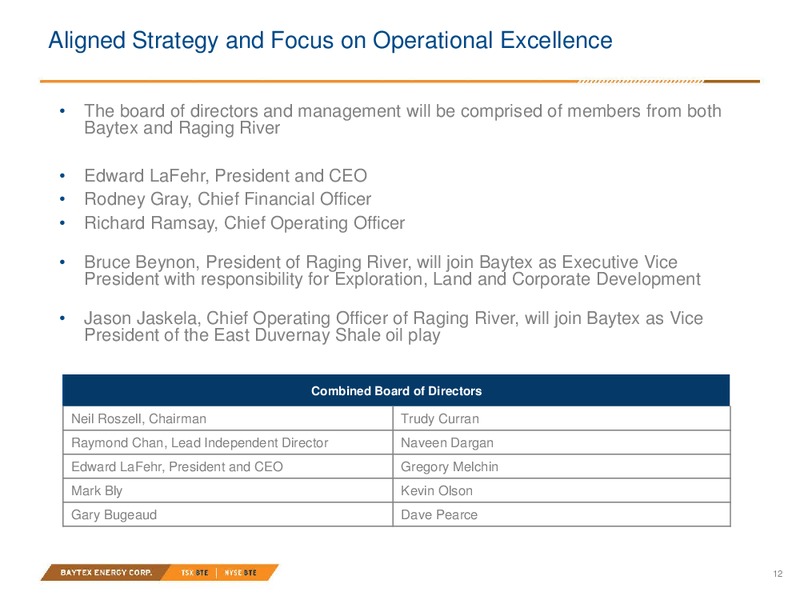 Aligned Strategy and Focus on Operational Excellence

• The board of directors and management will be comprised of members from both Baytex and Raging River

• Edward LaFehr, President and CEO
• Rodney Gray, Chief Financial Officer
• Richard Ramsay, Chief Operating Officer

• Bruce Beynon, President of Raging River, will join Baytex as Executive Vice President with responsibility for Exploration, Land and Corporate Development

• Jason Jaskela, Chief Operating Officer of Raging River, will join Baytex as Vice President of the East Duvernay Shale oil play

| Combined Board of Directors | |
|---|---|
| Neil Roszell, Chairman | Trudy Curran |
| Raymond Chan, Lead Independent Director | Naveen Dargan |
| Edward LaFehr, President and CEO | Gregory Melchin |
| Mark Bly | Kevin Olson |
| Gary Bugeaud | Dave Pearce |

BAYTEX ENERGY CORP. TSX BTE | NYSE BTE

12